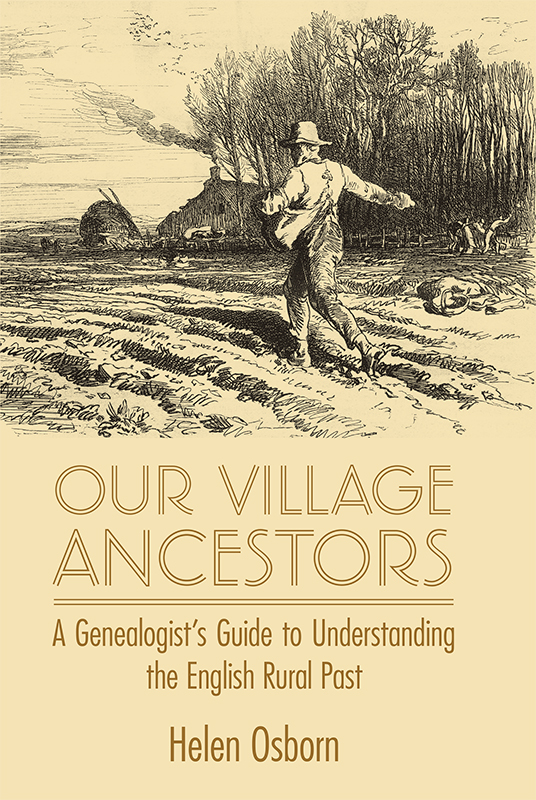 OUR VILLAGE ANCESTORS

A Genealogist's Guide to Understanding the English Rural Past

Helen Osborn